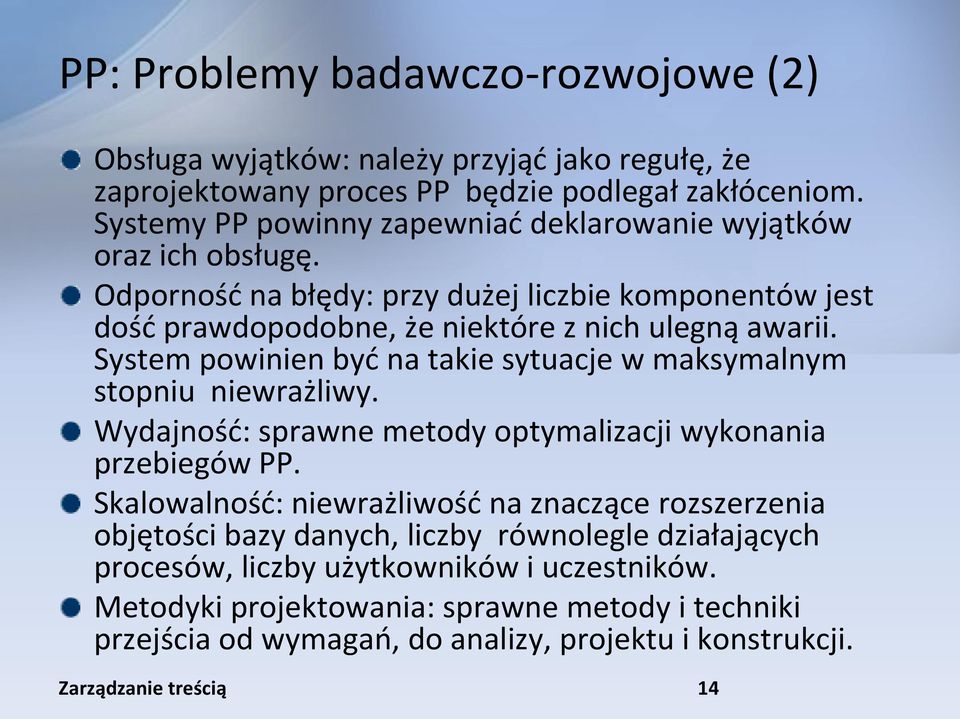 PP: Problemy badawczo-rozwojowe (2)

Obsługa wyjątków: należy przyjąć jako regułę, że zaprojektowany proces PP będzie podlegał zakłóceniom. Systemy PP powinny zapewniać deklarowanie wyjątków oraz ich obsługę.

Odporność na błędy: przy dużej liczbie komponentów jest dość prawdopodobne, że niektóre z nich ulegną awarii. System powinien być na takie sytuacje w maksymalnym stopniu niewrażliwy.

Wydajność: sprawne metody optymalizacji wykonania przebiegów PP.

Skalowalność: niewrażliwość na znaczące rozszerzenia objętości bazy danych, liczby równolegle działających procesów, liczby użytkowników i uczestników.

Metodyki projektowania: sprawne metody i techniki przejścia od wymagań, do analizy, projektu i konstrukcji.

Zarządzanie treścią

14